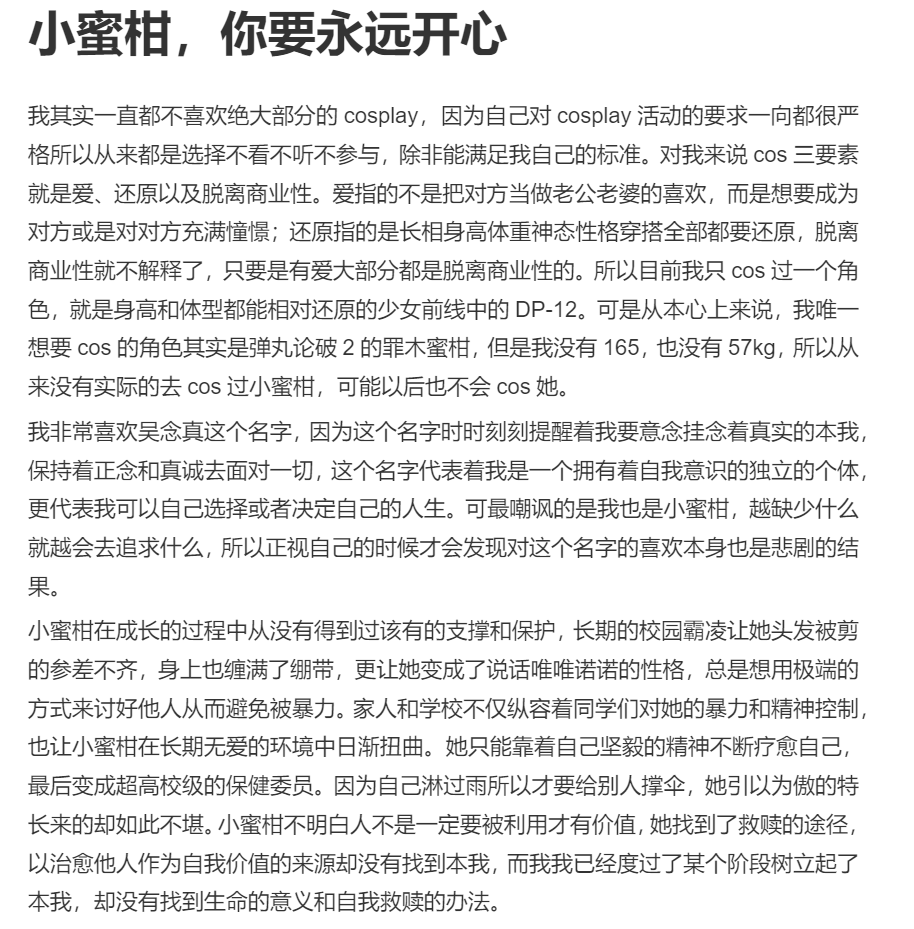 小蜜柑，你要永远开心

我其实一直都不喜欢绝大部分的cosplay，因为自己对cosplay活动的要求一向都很严格所以从来都是选择不看不听不参与，除非能满足我自己的标准。对我来说cos三要素就是爱、还原以及脱离商业性。爱指的不是把对方当做老公老婆的喜欢，而是想要成为对方或是对对方充满憧憬；还原指的是长相身高体重神态性格穿搭全部都要还原，脱离商业性就不解释了，只要是有爱大部分都是脱离商业性的。所以目前我只cos过一个角色，就是身高和体型都能相对还原的少女前线中的DP-12。可是从本心上来说，我唯一想要cos的角色其实是弹丸论破2的罪木蜜柑，但是我没有165，也没有57kg，所以从来没有实际的去cos过小蜜柑，可能以后也不会cos她。

我非常喜欢吴念真这个名字，因为这个名字时时刻刻提醒着我要意念挂念着真实的本我，保持着正念和真诚去面对一切，这个名字代表着我是一个拥有着自我意识的独立的个体，更代表我可以自己选择或者决定自己的人生。可最嘲讽的是我也是小蜜柑，越缺少什么就越会去追求什么，所以正视自己的时候才会发现对这个名字的喜欢本身也是悲剧的结果。

小蜜柑在成长的过程中从没有得到过该有的支撑和保护，长期的校园霸凌让她头发被剪的参差不齐，身上也缠满了绷带，更让她变成了说话唯唯诺诺的性格，总是想用极端的方式来讨好他人从而避免被暴力。家人和学校不仅纵容着同学们对她的暴力和精神控制，也让小蜜柑在长期无爱的环境中日渐扭曲。她只能靠着自己坚毅的精神不断疗愈自己，最后变成超高校级的保健委员。因为自己淋过雨所以才要给别人撑伞，她引以为傲的特长来的却如此不堪。小蜜柑不明白人不是一定要被利用才有价值，她找到了救赎的途径，以治愈他人作为自我价值的来源却没有找到本我，而我我已经度过了某个阶段树立起了本我，却没有找到生命的意义和自我救赎的办法。